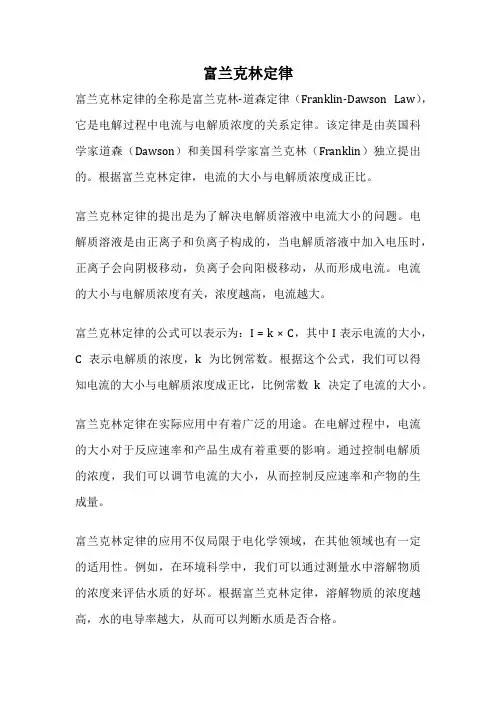 富兰克林定律

富兰克林定律的全称是富兰克林-道森定律（Franklin-Dawson Law），它是电解过程中电流与电解质浓度的关系定律。该定律是由英国科学家道森（Dawson）和美国科学家富兰克林（Franklin）独立提出的。根据富兰克林定律，电流的大小与电解质浓度成正比。

富兰克林定律的提出是为了解决电解质溶液中电流大小的问题。电解质溶液是由正离子和负离子构成的，当电解质溶液中加入电压时，正离子会向阴极移动，负离子会向阳极移动，从而形成电流。电流的大小与电解质浓度有关，浓度越高，电流越大。

富兰克林定律的公式可以表示为：$I = k \times C$，其中 I 表示电流的大小，C 表示电解质的浓度，k 为比例常数。根据这个公式，我们可以得知电流的大小与电解质浓度成正比，比例常数 k 决定了电流的大小。

富兰克林定律在实际应用中有着广泛的用途。在电解过程中，电流的大小对于反应速率和产品生成有着重要的影响。通过控制电解质的浓度，我们可以调节电流的大小，从而控制反应速率和产物的生成量。

富兰克林定律的应用不仅局限于电化学领域，在其他领域也有一定的适用性。例如，在环境科学中，我们可以通过测量水中溶解物质的浓度来评估水质的好坏。根据富兰克林定律，溶解物质的浓度越高，水的电导率越大，从而可以判断水质是否合格。